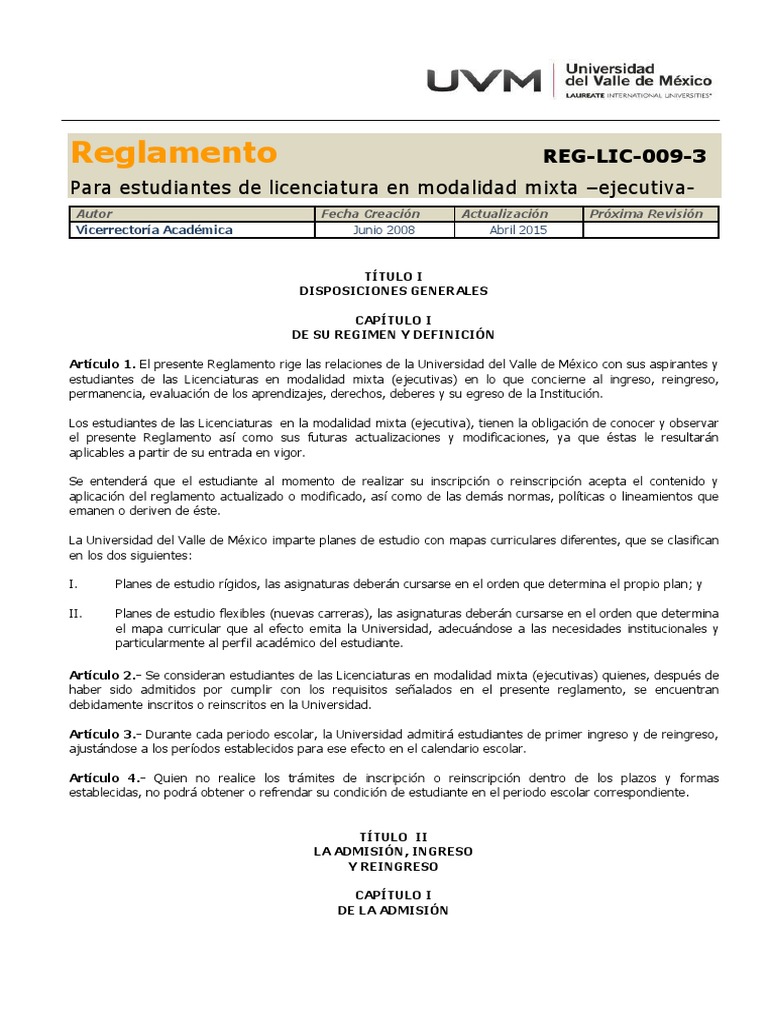 UVM Universidad del Valle de México
LAUREATE INTERNATIONAL UNIVERSITIES®

Reglamento REG-LIC-009-3
Para estudiantes de licenciatura en modalidad mixta –ejecutiva-

| Autor | Fecha Creación | Actualización | Próxima Revisión |
|---|---|---|---|
| Vicerrectoría Académica | Junio 2008 | Abril 2015 | |

TÍTULO I
DISPOSICIONES GENERALES

CAPÍTULO I
DE SU REGIMEN Y DEFINICIÓN

Artículo 1. El presente Reglamento rige las relaciones de la Universidad del Valle de México con sus aspirantes y estudiantes de las Licenciaturas en modalidad mixta (ejecutivas) en lo que concierne al ingreso, reingreso, permanencia, evaluación de los aprendizajes, derechos, deberes y su egreso de la Institución.

Los estudiantes de las Licenciaturas en la modalidad mixta (ejecutiva), tienen la obligación de conocer y observar el presente Reglamento así como sus futuras actualizaciones y modificaciones, ya que éstas le resultarán aplicables a partir de su entrada en vigor.

Se entenderá que el estudiante al momento de realizar su inscripción o reinscripción acepta el contenido y aplicación del reglamento actualizado o modificado, así como de las demás normas, políticas o lineamientos que emanen o deriven de éste.

La Universidad del Valle de México imparte planes de estudio con mapas curriculares diferentes, que se clasifican en los dos siguientes:

I. Planes de estudio rígidos, las asignaturas deberán cursarse en el orden que determina el propio plan; y

II. Planes de estudio flexibles (nuevas carreras), las asignaturas deberán cursarse en el orden que determina el mapa curricular que al efecto emita la Universidad, adecuándose a las necesidades institucionales y particularmente al perfil académico del estudiante.

Artículo 2.- Se consideran estudiantes de las Licenciaturas en modalidad mixta (ejecutivas) quienes, después de haber sido admitidos por cumplir con los requisitos señalados en el presente reglamento, se encuentran debidamente inscritos o reinscritos en la Universidad.

Artículo 3.- Durante cada periodo escolar, la Universidad admitirá estudiantes de primer ingreso y de reingreso, ajustándose a los períodos establecidos para ese efecto en el calendario escolar.

Artículo 4.- Quien no realice los trámites de inscripción o reinscripción dentro de los plazos y formas establecidas, no podrá obtener o refrendar su condición de estudiante en el periodo escolar correspondiente.

TÍTULO II
LA ADMISIÓN, INGRESO
Y REINGRESO

CAPÍTULO I
DE LA ADMISIÓN